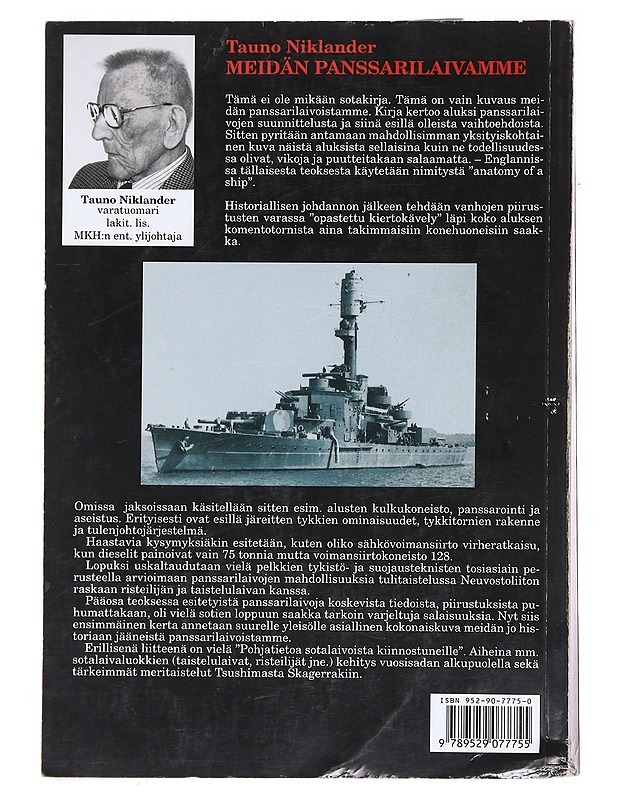 Tauno Niklander
varatuomari
lakit. lis.
MKH:n ent. ylijohtaja

Tauno Niklander
MEIDÄN PANSSARILAIVAMME

Tämä ei ole mikään sotakirja. Tämä on vain kuvaus meidän panssarilaivoistamme. Kirja kertoo aluksi panssarilaivojen suunnittelusta ja siinä esillä olleista vaihtoehdoista. Sitten pyritään antamaan mahdollisimman yksityiskohtainen kuva näistä aluksista sellaisina kuin ne todellisuudessa olivat, vikoja ja puutteitakaan salaamatta. – Englannissa tällaisesta teoksesta käytetään nimitystä "anatomy of a ship".

Historiallisen johdannon jälkeen tehdään vanhojen piirustusten varassa "opastettu kiertokävely" läpi koko aluksen komentotornista aina takimmaisiin konehuoneisiin saakka.

Omissa jaksoissaan käsitellään sitten esim. alusten kulkukoneisto, panssarointi ja aseistus. Erityisesti ovat esillä järeitten tykkien ominaisuudet, tykkitornien rakenne ja tulenjohtojärjestelmä.

Haastavia kysymyksiäkin esitetään, kuten oliko sähkövoimansiirto virheratkaisu, kun dieselit painoivat vain 75 tonnia mutta voimansiirtokoneisto 128.

Lopuksi uskaltaudutaan vielä pelkkien tykistö- ja suojausteknisten tosiasiain perusteella arvioimaan panssarilaivojen mahdollisuuksia tulitaistelussa Neuvostoliiton raskaan risteilijän ja taistelulaivan kanssa.

Pääosa teoksessa esitetyistä panssarilaivoja koskevista tiedoista, piirustuksista puhumattakaan, oli vielä sotien loppuun saakka tarkoin varjeltuja salaisuuksia. Nyt siis ensimmäinen kerta annetaan suurelle yleisölle asiallinen kokonaiskuva meidän jo historiaan jääneistä panssarilaivoistamme.

Erillisenä liitteenä on vielä "Pohjatietoa sotalaivoista kiinnostuneille". Aiheina mm. sotalaivaluokkien (taistelulaivat, risteilijät jne.) kehitys vuosisadan alkupuolella sekä tärkeimmät meritaistelut Tsushimasta Skagerrakiin.

ISBN 952-90-7775-0
9 789529 077755